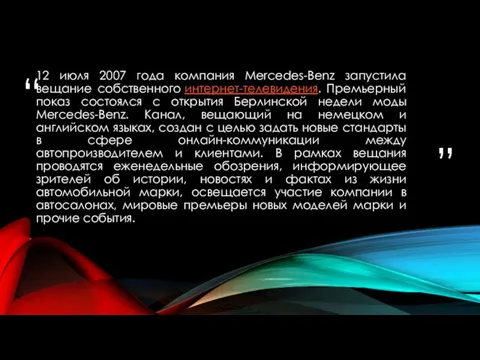 “ 12 июля 2007 года компания Mercedes-Benz запустила вещание собственного интернет-телевидения. Премьерный показ состоялся с открытия Берлинской недели моды Mercedes-Benz. Канал, вещающий на немецком и английском языках, создан с целью задать новые стандарты в сфере онлайн-коммуникации между автопроизводителем и клиентами. В рамках вещания проводятся еженедельные обозрения, информирующее зрителей об истории, новостях и фактах из жизни автомобильной марки, освещается участие компании в автосалонах, мировые премьеры новых моделей марки и прочие события. ”